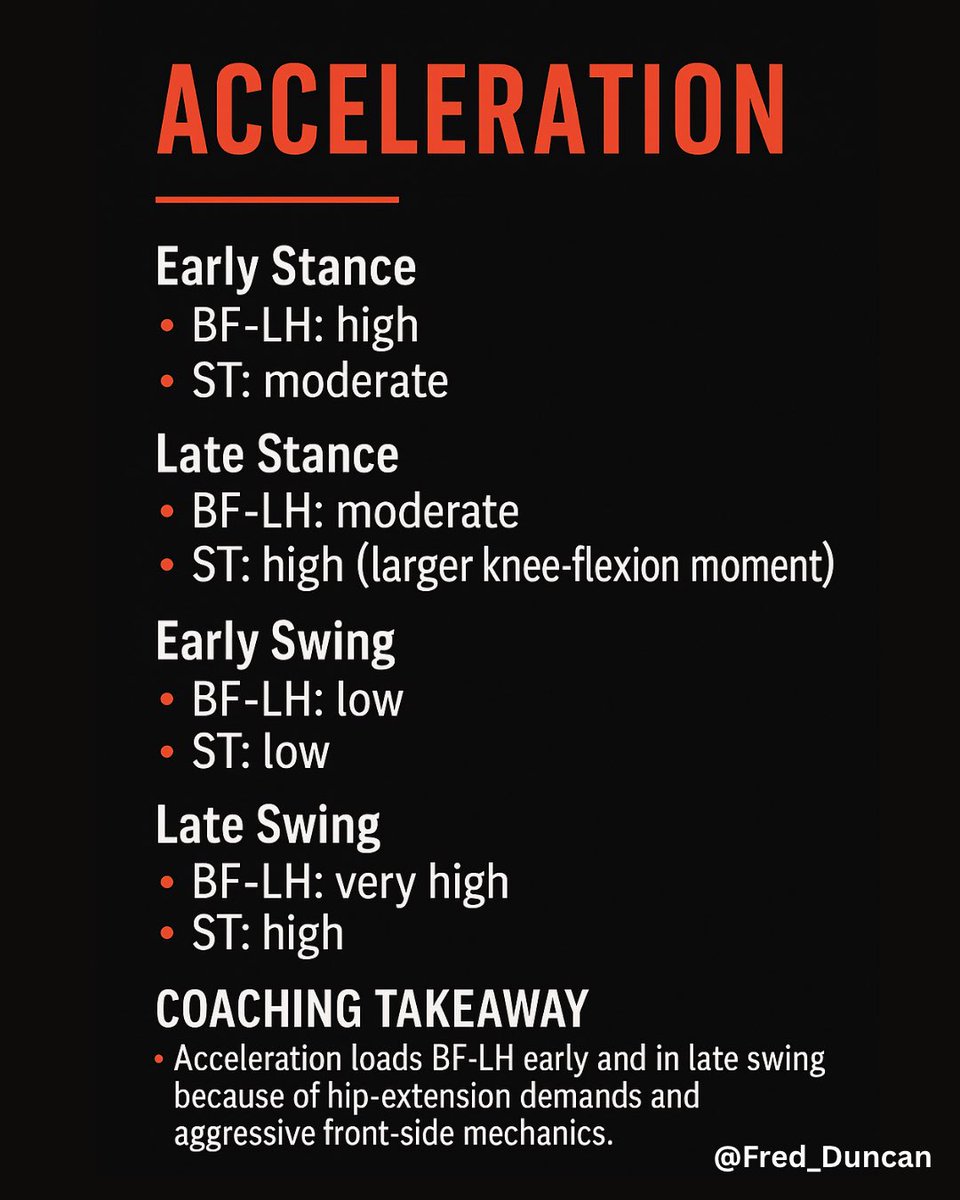 ACCELERATION

Early Stance
• BF-LH: high
• ST: moderate

Late Stance
• BF-LH: moderate
• ST: high (larger knee-flexion moment)

Early Swing
• BF-LH: low
• ST: low

Late Swing
• BF-LH: very high
• ST: high

COACHING TAKEAWAY
• Acceleration loads BF-LH early and in late swing because of hip-extension demands and aggressive front-side mechanics.

@Fred_Duncan